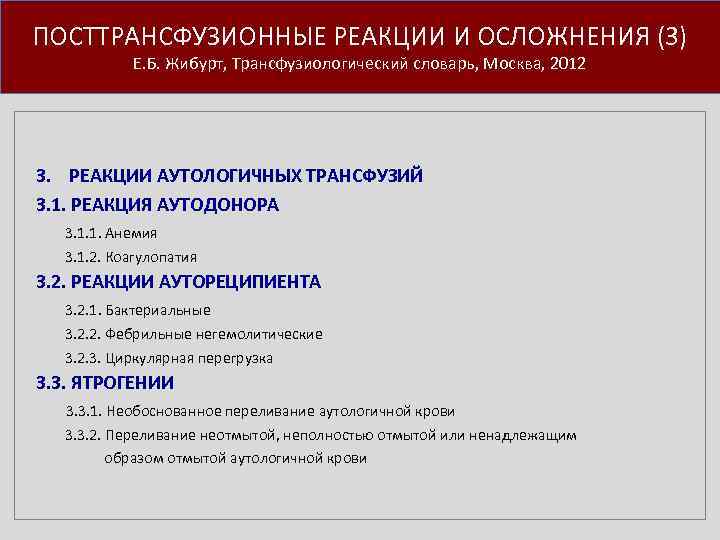 ПОСТТРАНСФУЗИОННЫЕ РЕАКЦИИ И ОСЛОЖНЕНИЯ (3)
Е.Б. Жибурт, Трансфузиологический словарь, Москва, 2012

3. РЕАКЦИИ АУТОЛОГИЧНЫХ ТРАНСФУЗИЙ
3.1. РЕАКЦИЯ АУТОДОНОРА
3.1.1. Анемия
3.1.2. Коагулопатия
3.2. РЕАКЦИИ АУТОРЕЦИПИЕНТА
3.2.1. Бактериальные
3.2.2. Фебрильные негемолитические
3.2.3. Циркулярная перегрузка
3.3. ЯТРОГЕНИИ
3.3.1. Необоснованное переливание аутологичной крови
3.3.2. Переливание неотмытой, неполностью отмытой или ненадлежащим образом отмытой аутологичной крови